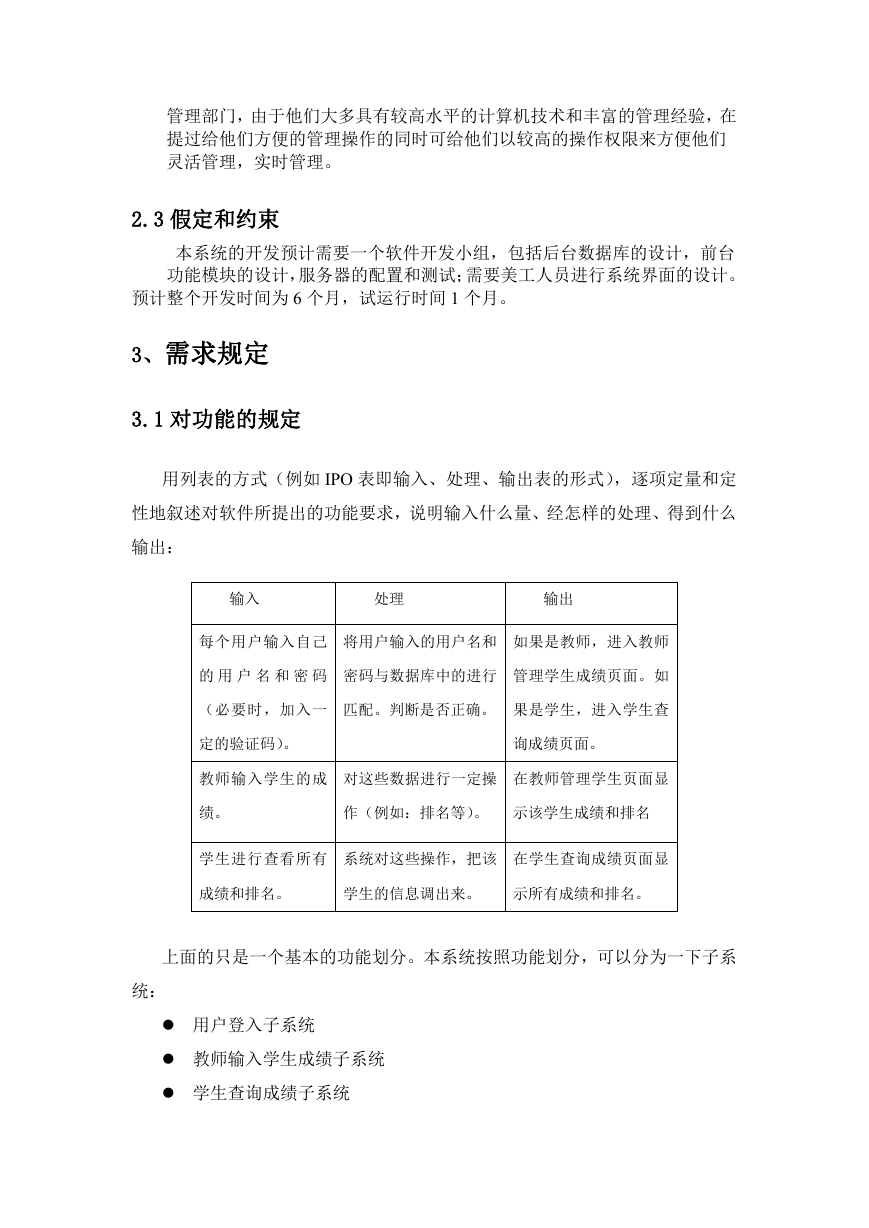 管理部门，由于他们大多具有较高水平的计算机技术和丰富的管理经验，在提过给他们方便的管理操作的同时可给他们以较高的操作权限来方便他们灵活管理，实时管理。

2.3 假定和约束

本系统的开发预计需要一个软件开发小组，包括后台数据库的设计，前台功能模块的设计，服务器的配置和测试;需要美工人员进行系统界面的设计。预计整个开发时间为 6 个月，试运行时间 1 个月。

3、需求规定

3.1 对功能的规定

用列表的方式（例如 IPO 表即输入、处理、输出表的形式），逐项定量和定性地叙述对软件所提出的功能要求，说明输入什么量、经怎样的处理、得到什么输出：

| 输入 | 处理 | 输出 |
|---|---|---|
| 每个用户输入自己的用户名和密码（必要时，加入一定的验证码）。 | 将用户输入的用户名和密码与数据库中的进行匹配。判断是否正确。 | 如果是教师，进入教师管理学生成绩页面。如果是学生，进入学生查询成绩页面。 |
| 教师输入学生的成绩。 | 对这些数据进行一定操作（例如：排名等）。 | 在教师管理学生页面显示该学生成绩和排名 |
| 学生进行查看所有成绩和排名。 | 系统对这些操作，把该学生的信息调出来。 | 在学生查询成绩页面显示所有成绩和排名。 |

上面的只是一个基本的功能划分。本系统按照功能划分，可以分为一下子系统：

● 用户登入子系统
● 教师输入学生成绩子系统
● 学生查询成绩子系统